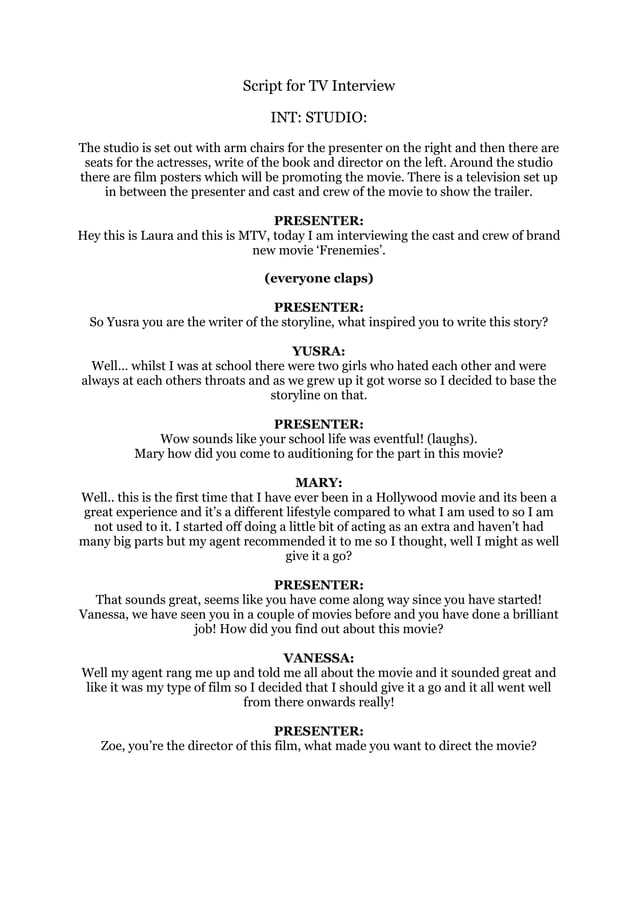 Script for TV Interview

INT: STUDIO:

The studio is set out with arm chairs for the presenter on the right and then there are seats for the actresses, write of the book and director on the left. Around the studio there are film posters which will be promoting the movie. There is a television set up in between the presenter and cast and crew of the movie to show the trailer.

PRESENTER:
Hey this is Laura and this is MTV, today I am interviewing the cast and crew of brand new movie 'Frenemies'.

(everyone claps)

PRESENTER:
So Yusra you are the writer of the storyline, what inspired you to write this story?

YUSRA:
Well… whilst I was at school there were two girls who hated each other and were always at each others throats and as we grew up it got worse so I decided to base the storyline on that.

PRESENTER:
Wow sounds like your school life was eventful! (laughs).
Mary how did you come to auditioning for the part in this movie?

MARY:
Well.. this is the first time that I have ever been in a Hollywood movie and its been a great experience and it's a different lifestyle compared to what I am used to so I am not used to it. I started off doing a little bit of acting as an extra and haven't had many big parts but my agent recommended it to me so I thought, well I might as well give it a go?

PRESENTER:
That sounds great, seems like you have come along way since you have started! Vanessa, we have seen you in a couple of movies before and you have done a brilliant job! How did you find out about this movie?

VANESSA:
Well my agent rang me up and told me all about the movie and it sounded great and like it was my type of film so I decided that I should give it a go and it all went well from there onwards really!

PRESENTER:
Zoe, you're the director of this film, what made you want to direct the movie?